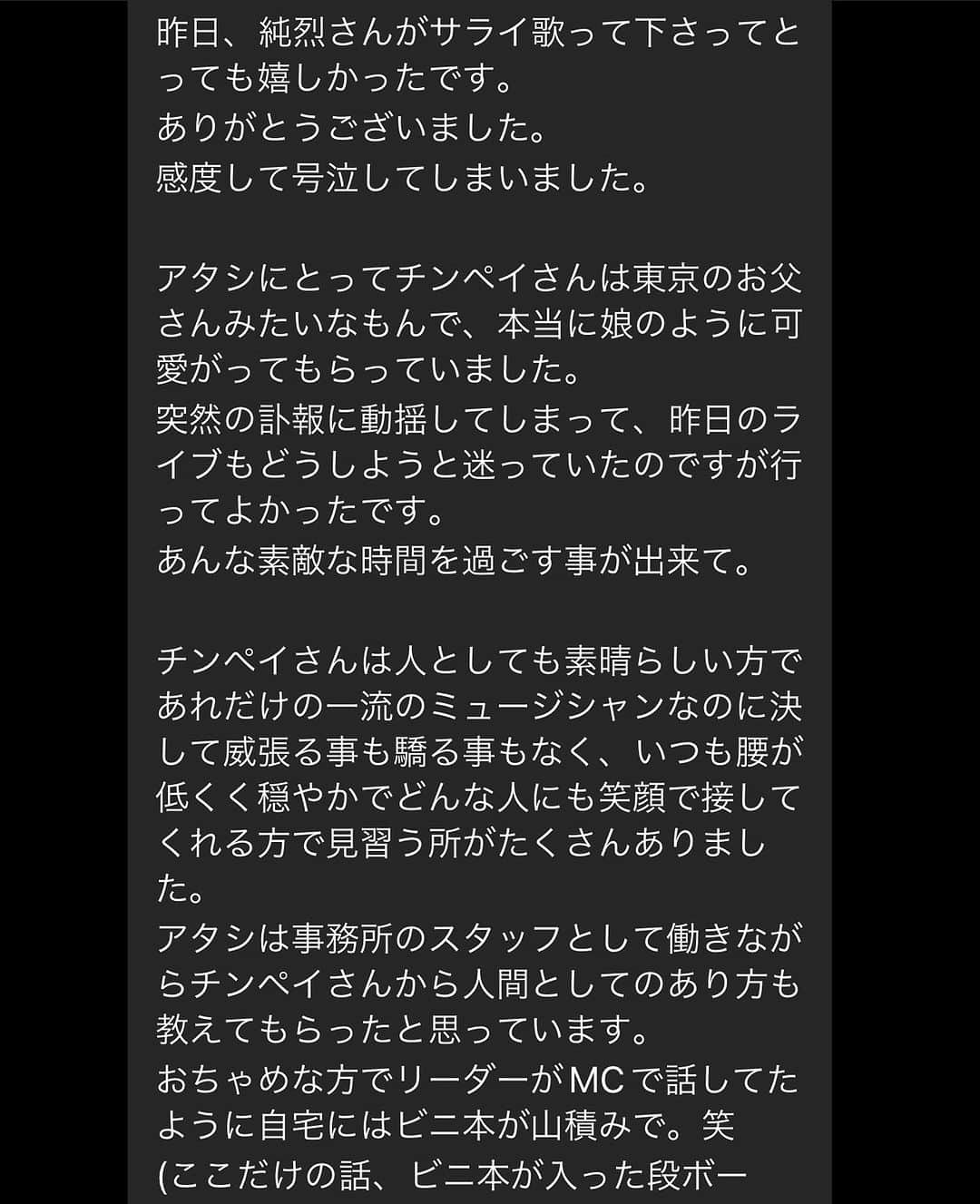 昨日、純烈さんがサライ歌って下さってとっても嬉しかったです。
ありがとうございました。
感度して号泣してしまいました。

アタシにとってチンペイさんは東京のお父さんみたいなもんで、本当に娘のように可愛がってもらっていました。
突然の訃報に動揺してしまって、昨日のライブもどうしようと迷っていたのですが行ってよかったです。
あんな素敵な時間を過ごす事が出来て。

チンペイさんは人としても素晴らしい方であれだけの一流のミュージシャンなのに決して威張る事も驕る事もなく、いつも腰が低くく穏やかでどんな人にも笑顔で接してくれる方で見習う所がたくさんありました。
アタシは事務所のスタッフとして働きながらチンペイさんから人間としてのあり方も教えてもらったと思っています。
おちゃめな方でリーダーがMCで話してたように自宅にはビニ本が山積みで。笑
(ここだけの話、ビニ本が入った段ボー